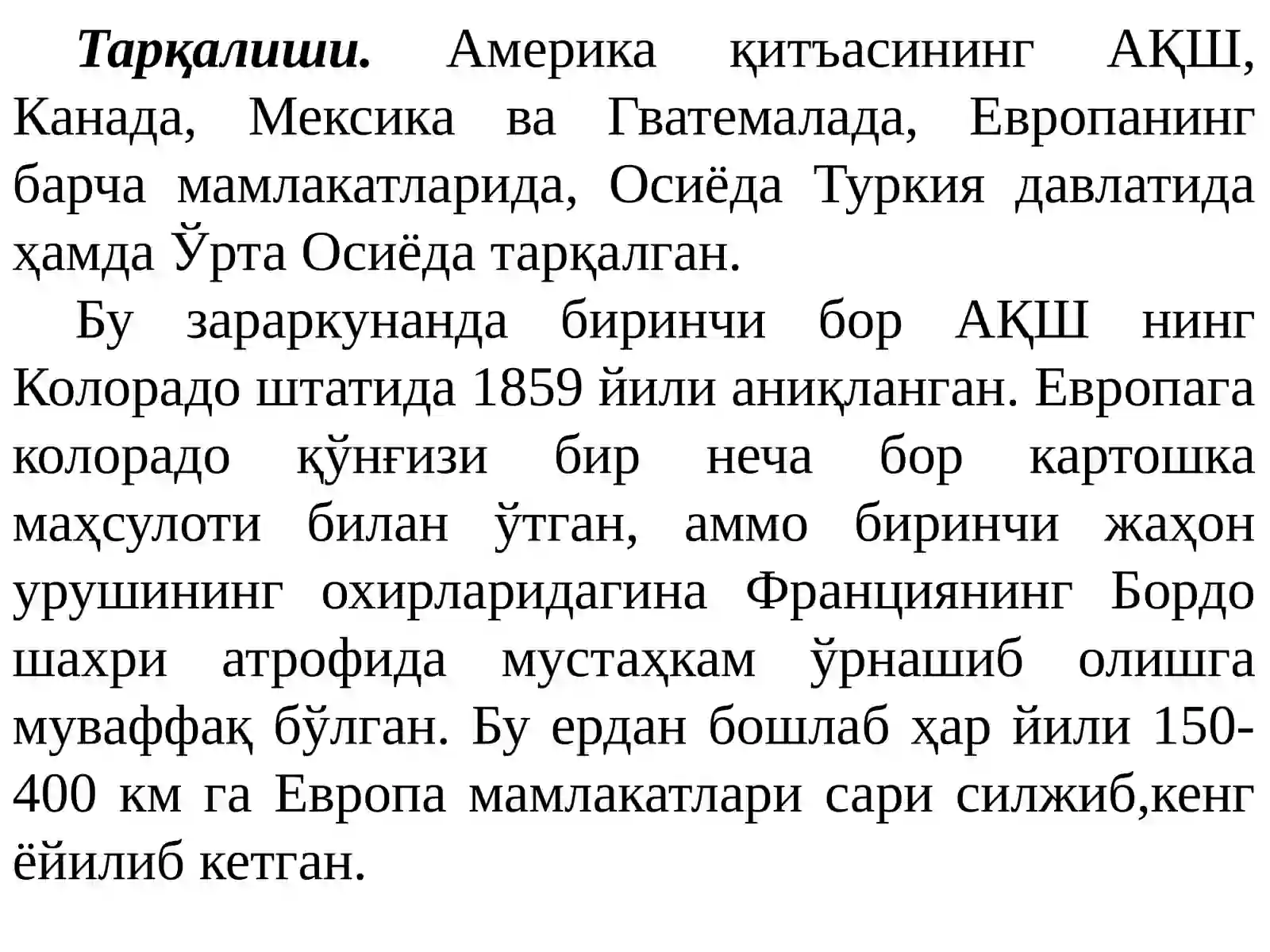 Тарқалиши. Америка қитъасининг АҚШ, Канада, Мексика ва Гватемалада, Европанинг барча мамлакатларида, Осиёда Туркия давлатида ҳамда Ўрта Осиёда тарқалган.

Бу зараркунанда биринчи бор АҚШ нинг Колорадо штатида 1859 йили аниқланган. Европага колорадо қўнғизи бир неча бор картошка маҳсулоти билан ўтган, аммо биринчи жаҳон урушининг охирларидагина Франциянинг Бордо шахри атрофида мустаҳкам ўрнашиб олишга муваффақ бўлган. Бу ердан бошлаб ҳар йили 150-400 км га Европа мамлакатлари сари силжиб,кенг ёйилиб кетган.